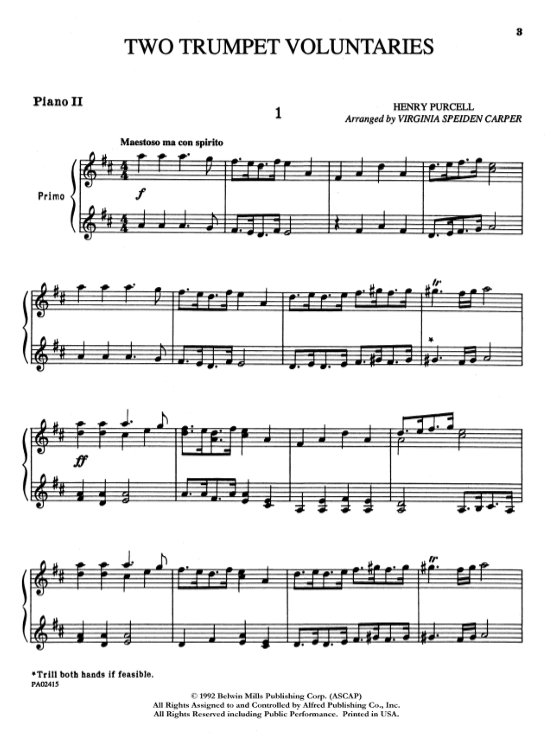 3

TWO TRUMPET VOLUNTARIES

Piano II

1

HENRY PURCELL
Arranged by VIRGINIA SPEIDEN CARPER

Maestoso ma con spirito

Primo

f

tr

*

ff

tr

*Trill both hands if feasible.
PA02415

© 1992 Belwin Mills Publishing Corp. (ASCAP)
All Rights Assigned to and Controlled by Alfred Publishing Co., Inc.
All Rights Reserved including Public Performance. Printed in USA.